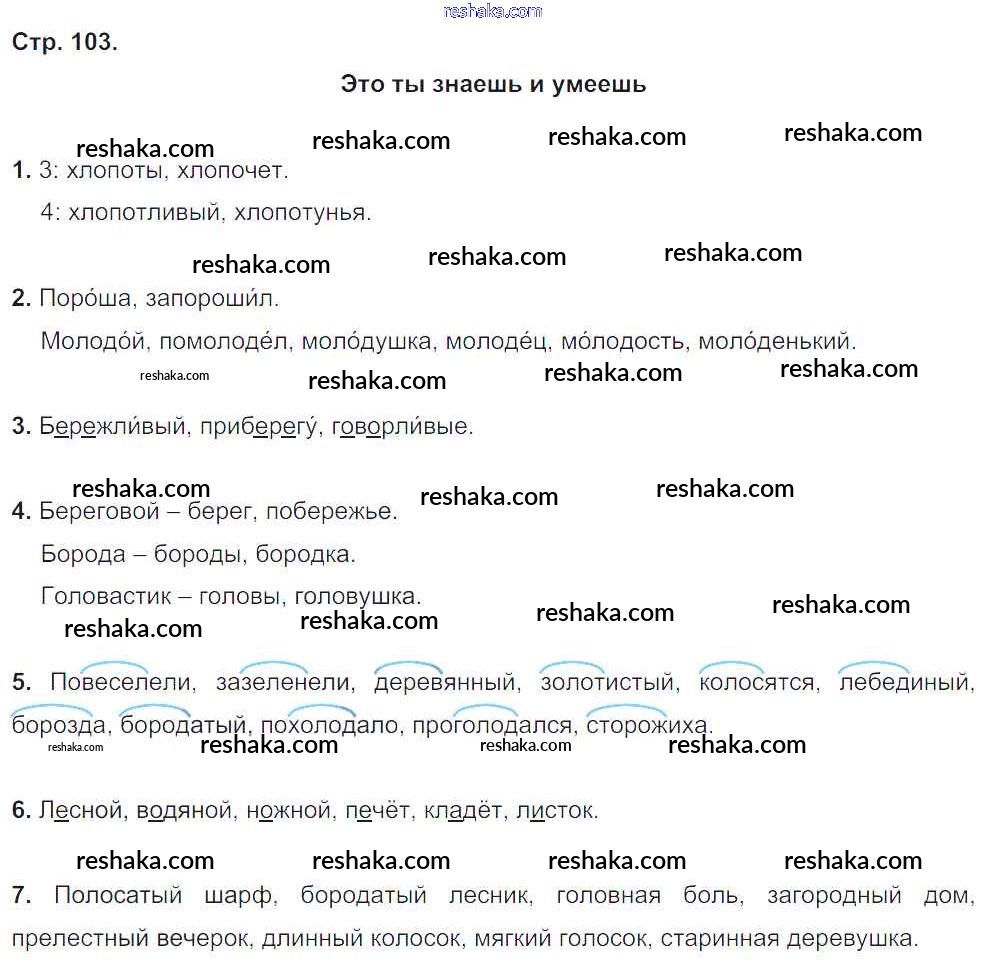 reshaka.com

Стр. 103.

Это ты знаешь и умеешь

reshaka.com reshaka.com reshaka.com reshaka.com

1. 3: хлопоты, хлопочет.

4: хлопотливый, хлопотунья.

reshaka.com reshaka.com reshaka.com

2. Поро́ша, запороши́л.

Молодо́й, помолоде́л, моло́душка, молоде́ц, мо́лодость, моло́денький.

reshaka.com reshaka.com reshaka.com reshaka.com

3. Бережли́вый, приберегу́, говорли́вые.

reshaka.com reshaka.com reshaka.com

4. Береговой – берег, побережье.

Борода – бороды, бородка.

Головастик – головы, головушка.

reshaka.com reshaka.com reshaka.com reshaka.com

5. Повеселели, зазеленели, деревянный, золотистый, колосятся, лебединый, борозда, бородатый, похолодало, проголодался, сторожиха.

reshaka.com reshaka.com reshaka.com reshaka.com

6. Лесной, водяной, ножной, печёт, кладёт, листок.

reshaka.com reshaka.com reshaka.com reshaka.com

7. Полосатый шарф, бородатый лесник, головная боль, загородный дом, прелестный вечерок, длинный колосок, мягкий голосок, старинная деревушка.